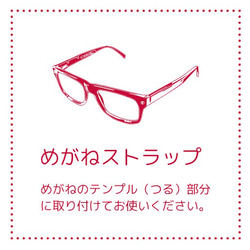 めがねストラップ

めがねのテンプル（つる）部分に取り付けてお使いください。